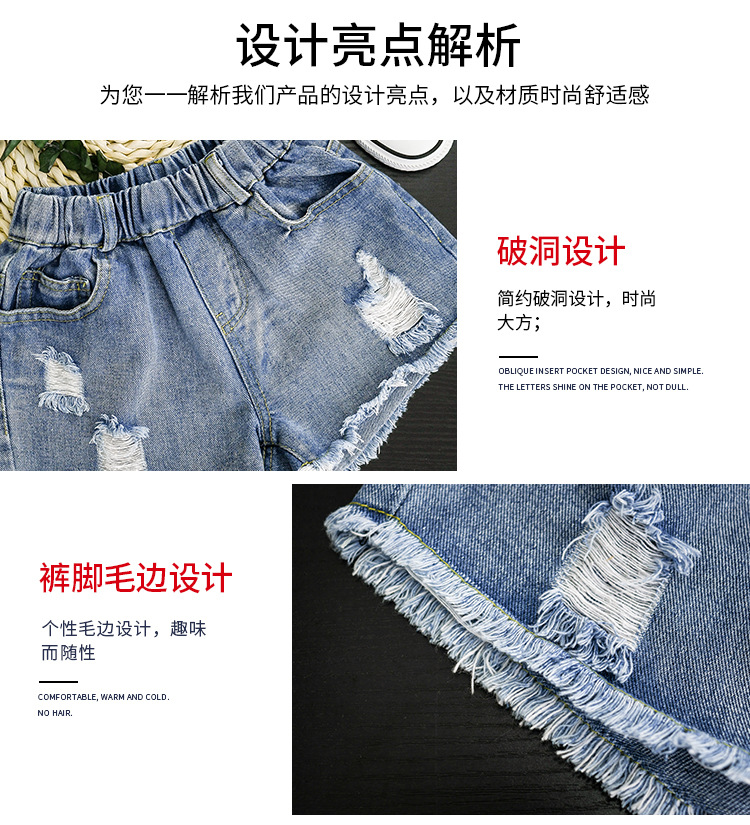 设计亮点解析

为您一一解析我们产品的设计亮点，以及材质时尚舒适感

破洞设计

简约破洞设计，时尚大方；

OBLIQUE INSERT POCKET DESIGN, NICE AND SIMPLE.
THE LETTERS SHINE ON THE POCKET, NOT DULL.

裤脚毛边设计

个性毛边设计，趣味而随性

COMFORTABLE, WARM AND COLD.
NO HAIR.